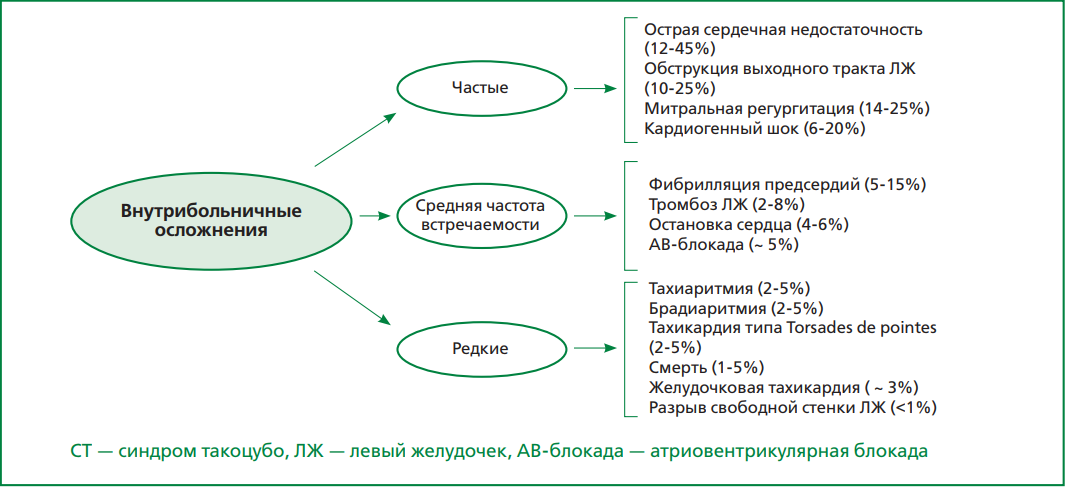 Внутрибольничные осложнения

Частые

Острая сердечная недостаточность (12-45%)
Обструкция выходного тракта ЛЖ (10-25%)
Митральная регургитация (14-25%)
Кардиогенный шок (6-20%)

Средняя частота встречаемости

Фибрилляция предсердий (5-15%)
Тромбоз ЛЖ (2-8%)
Остановка сердца (4-6%)
АВ-блокада (~ 5%)

Редкие

Тахиаритмия (2-5%)
Брадиаритмия (2-5%)
Тахикардия типа Torsades de pointes (2-5%)
Смерть (1-5%)
Желудочковая тахикардия ( ~ 3%)
Разрыв свободной стенки ЛЖ (<1%)

СТ — синдром такоцубо, ЛЖ — левый желудочек, АВ-блокада — атриовентрикулярная блокада